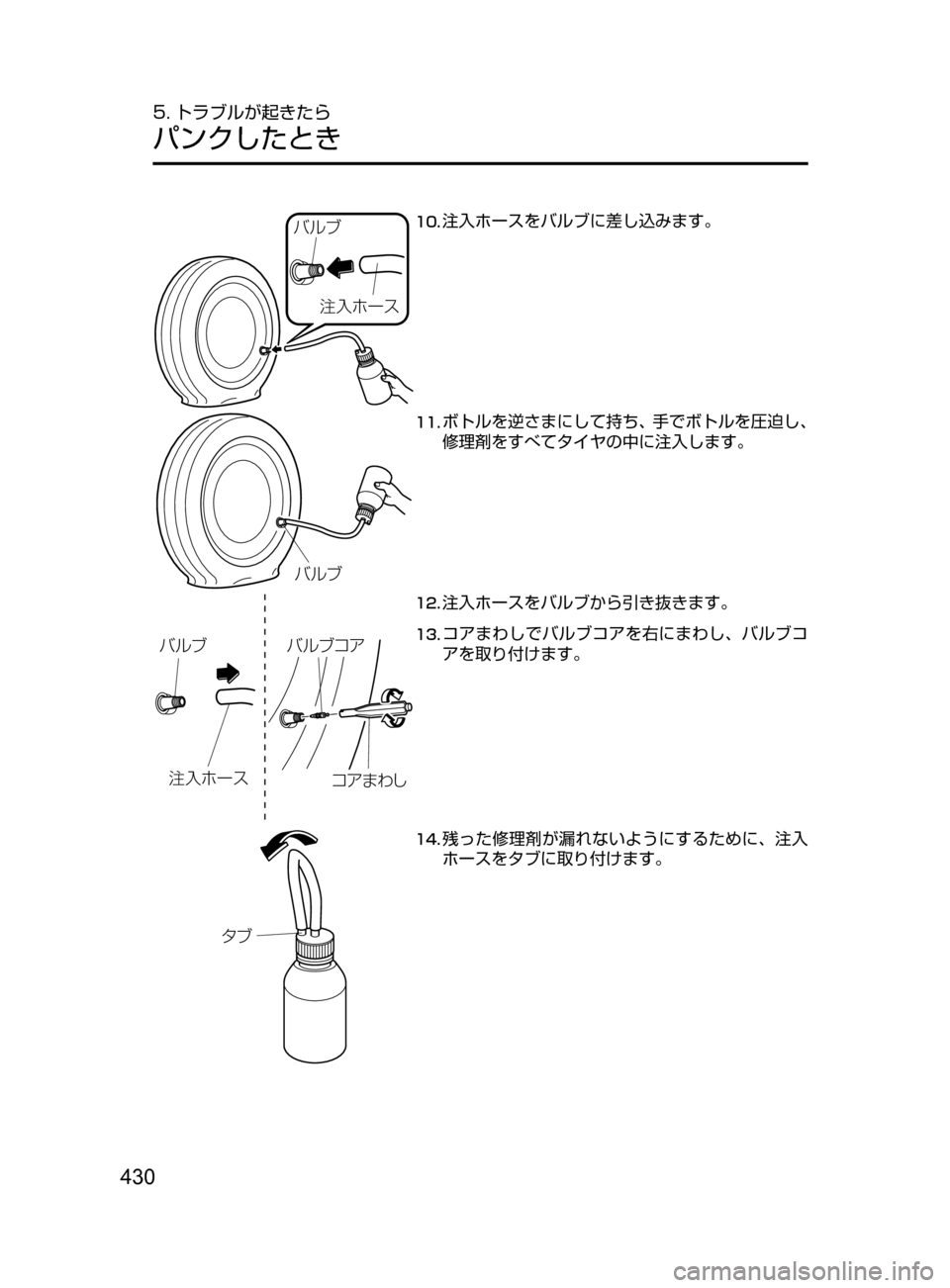 5. トラブルが起きたら
パンクしたとき

バルブ
注入ホース

10. 注入ホースをバルブに差し込みます。

11. ボトルを逆さまにして持ち、手でボトルを圧迫し、修理剤をすべてタイヤの中に注入します。

バルブ

12. 注入ホースをバルブから引き抜きます。

13. コアまわしでバルブコアを右にまわし、バルブコアを取り付けます。

バルブ
バルブコア
注入ホース
コアまわし

14. 残った修理剤が漏れないようにするために、注入ホースをタブに取り付けます。

タブ

430

carmanualsonline.info